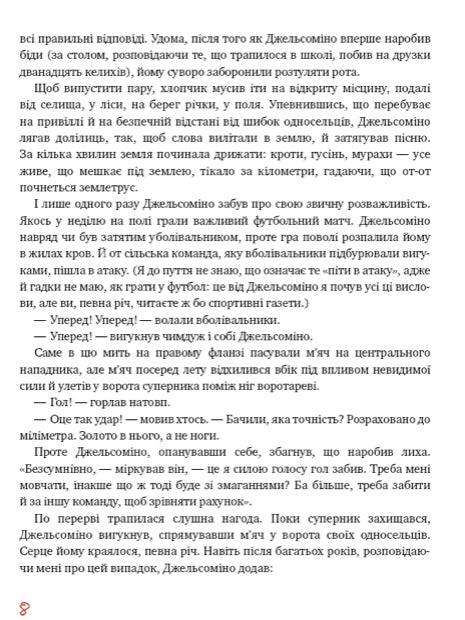 всі правильні відповіді. Удома, після того як Джельсоміно вперше наробив біди (за столом, розповідаючи те, що трапилося в школі, побив на друзки дванадцять келихів), йому суворо заборонили розтуляти рота.

Щоб випустити пару, хлопчик мусив іти на відкриту місцину, подалі від селища, у ліси, на берег річки, у поля. Упевнившись, що перебуває на привіллі й на безпечній відстані від шибок односельців, Джельсоміно лягав долілиць, так, щоб слова вилітали в землю, й затягував пісню. За кілька хвилин земля починала дрижати: кроти, гусінь, мурахи — усе живе, що мешкає під землею, тікало за кілометри, гадаючи, що от-от почнеться землетрус.

І лише одного разу Джельсоміно забув про свою звичну розважливість. Якось у неділю на полі грали важливий футбольний матч. Джельсоміно навряд чи був затятим уболівальником, проте гра поволі розпалила йому в жилах кров. Й от сільська команда, яку вболівальники підбурювали вигуками, пішла в атаку. (Я до пуття не знаю, що означає те «піти в атаку», адже й гадки не маю, як грати у футбол: це від Джельсоміно я почув усі ці вислови, але ви, певна річ, читаєте ж бо спортивні газети.)

— Уперед! Уперед! — волали вболівальники.

— Уперед! — вигукнув чимдуж і собі Джельсоміно.

Саме в цю мить на правому фланзі пасували м'яч на центрального нападника, але м'яч посеред лету відхилився вбік під впливом невидимої сили й улетів у ворота суперника поміж ніг воротареві.

— Гол! — горлав натовп.

— Оце так удар! — мовив хтось. — Бачили, яка точність? Розраховано до міліметра. Золото в нього, а не ноги.

Проте Джельсоміно, опанувавши себе, збагнув, що наробив лиха. «Безсумнівно, — міркував він, — це я силою голосу гол забив. Треба мені мовчати, інакше що ж тоді буде зі змаганнями? Ба більше, треба забити й за іншу команду, щоб зрівняти рахунок».

По перерві трапилася слушна нагода. Поки суперник захищався, Джельсоміно вигукнув, спрямувавши м'яч у ворота своїх односельців. Серце йому краялося, певна річ. Навіть після багатьох років, розповідаючи мені про цей випадок, Джельсоміно додав:

8